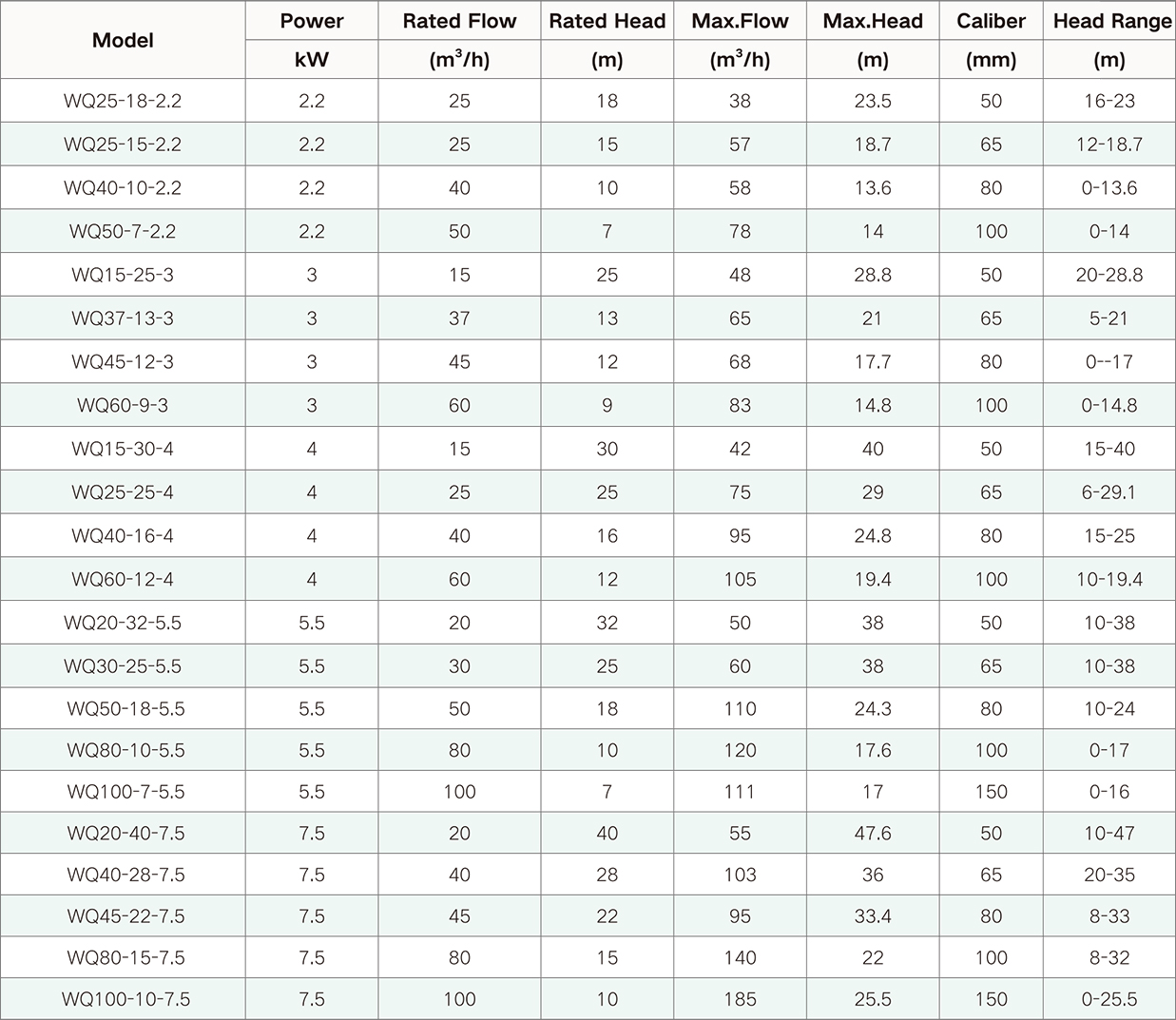 | Model | Power | Rated Flow | Rated Head | Max.Flow | Max.Head | Caliber | Head Range |
|---|---|---|---|---|---|---|---|
|  | kW | ($m^3$/h) | (m) | ($m^3$/h) | (m) | (mm) | (m) |
| WQ25-18-2.2 | 2.2 | 25 | 18 | 38 | 23.5 | 50 | 16-23 |
| WQ25-15-2.2 | 2.2 | 25 | 15 | 57 | 18.7 | 65 | 12-18.7 |
| WQ40-10-2.2 | 2.2 | 40 | 10 | 58 | 13.6 | 80 | 0-13.6 |
| WQ50-7-2.2 | 2.2 | 50 | 7 | 78 | 14 | 100 | 0-14 |
| WQ15-25-3 | 3 | 15 | 25 | 48 | 28.8 | 50 | 20-28.8 |
| WQ37-13-3 | 3 | 37 | 13 | 65 | 21 | 65 | 5-21 |
| WQ45-12-3 | 3 | 45 | 12 | 68 | 17.7 | 80 | 0--17 |
| WQ60-9-3 | 3 | 60 | 9 | 83 | 14.8 | 100 | 0-14.8 |
| WQ15-30-4 | 4 | 15 | 30 | 42 | 40 | 50 | 15-40 |
| WQ25-25-4 | 4 | 25 | 25 | 75 | 29 | 65 | 6-29.1 |
| WQ40-16-4 | 4 | 40 | 16 | 95 | 24.8 | 80 | 15-25 |
| WQ60-12-4 | 4 | 60 | 12 | 105 | 19.4 | 100 | 10-19.4 |
| WQ20-32-5.5 | 5.5 | 20 | 32 | 50 | 38 | 50 | 10-38 |
| WQ30-25-5.5 | 5.5 | 30 | 25 | 60 | 38 | 65 | 10-38 |
| WQ50-18-5.5 | 5.5 | 50 | 18 | 110 | 24.3 | 80 | 10-24 |
| WQ80-10-5.5 | 5.5 | 80 | 10 | 120 | 17.6 | 100 | 0-17 |
| WQ100-7-5.5 | 5.5 | 100 | 7 | 111 | 17 | 150 | 0-16 |
| WQ20-40-7.5 | 7.5 | 20 | 40 | 55 | 47.6 | 50 | 10-47 |
| WQ40-28-7.5 | 7.5 | 40 | 28 | 103 | 36 | 65 | 20-35 |
| WQ45-22-7.5 | 7.5 | 45 | 22 | 95 | 33.4 | 80 | 8-33 |
| WQ80-15-7.5 | 7.5 | 80 | 15 | 140 | 22 | 100 | 8-32 |
| WQ100-10-7.5 | 7.5 | 100 | 10 | 185 | 25.5 | 150 | 0-25.5 |